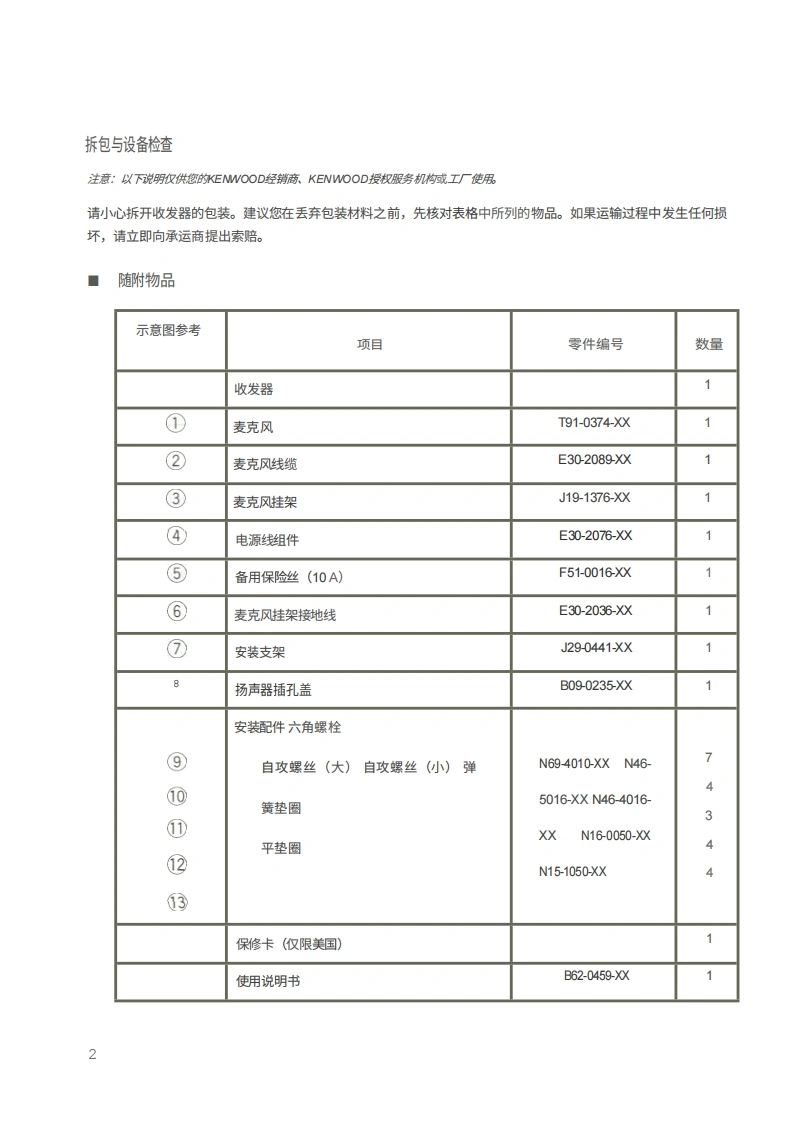 拆包与设备检查

注意：以下说明仅供您的KENWOOD经销商、KENWOOD授权服务机构或工厂使用。

请小心拆开收发器的包装。建议您在丢弃包装材料之前，先核对表格中所列的物品。如果运输过程中发生任何损坏，请立即向承运商提出索赔。

■ 随附物品

| 示意图参考 | 项目 | 零件编号 | 数量 |
|---|---|---|---|
| | 收发器 | | 1 |
| ① | 麦克风 | T91-0374-XX | 1 |
| ② | 麦克风线缆 | E30-2089-XX | 1 |
| ③ | 麦克风挂架 | J19-1376-XX | 1 |
| ④ | 电源线组件 | E30-2076-XX | 1 |
| ⑤ | 备用保险丝（10 A） | F51-0016-XX | 1 |
| ⑥ | 麦克风挂架接地线 | E30-2036-XX | 1 |
| ⑦ | 安装支架 | J29-0441-XX | 1 |
| 8 | 扬声器插孔盖 | B09-0235-XX | 1 |
| ⑨ ⑩ ⑪ ⑫ ⑬ | 安装配件 六角螺栓 自攻螺丝（大） 自攻螺丝（小） 弹簧垫圈 平垫圈 | N69-4010-XX N46-5016-XX N46-4016-XX N16-0050-XX N15-1050-XX | 7 4 3 4 4 |
| | 保修卡（仅限美国） | | 1 |
| | 使用说明书 | B62-0459-XX | 1 |

2